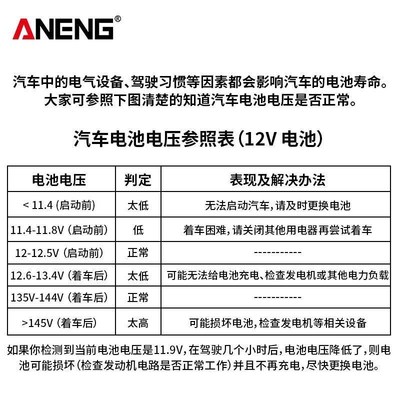 ANENG®

汽车中的电气设备、驾驶习惯等因素都会影响汽车的电池寿命。大家可参照下图清楚的知道汽车电池电压是否正常。

汽车电池电压参照表（12V 电池）

| 电池电压 | 判定 | 表现及解决办法 |
|---|---|---|
| < 11.4 (启动前) | 太低 | 无法启动汽车，请及时更换电池 |
| 11.4-11.8V (启动前) | 低 | 着车困难，请关闭其他用电器再尝试着车 |
| 12-12.5V (启动前) | 正常 | ----------- |
| 12.6-13.4V (着车后) | 太低 | 可能无法给电池充电、检查发电机或其他电力负载 |
| 135V-144V (着车后) | 正常 | ----------- |
| >145V (着车后) | 太高 | 可能损坏电池，检查发电机等相关设备 |

如果你检测到当前电池电压是11.9V，在驾驶几个小时后，电池电压降低了，则电池可能损坏（检查发动机电路是否正常工作）并且不再充电，尽快更换电池。